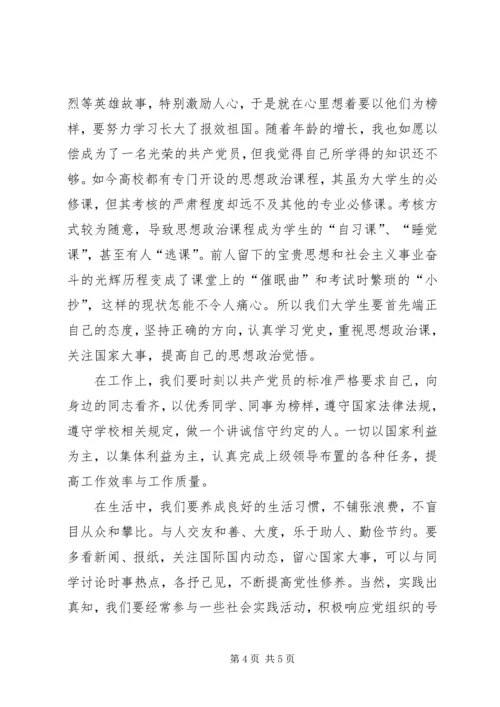 烈等英雄故事，特别激励人心，于是就在心里想着要以他们为榜样，要努力学习长大了报效祖国。随着年龄的增长，我也如愿以偿成为了一名光荣的共产党员，但我觉得自己所学得的知识还不够。如今高校都有专门开设的思想政治课程，其虽为大学生的必修课，但其考核的严肃程度却远不及其他的专业必修课。考核方式较为随意，导致思想政治课程成为学生的“自习课”、“睡觉课”，甚至有人“逃课”。前人留下的宝贵思想和社会主义事业奋斗的光辉历程变成了课堂上的“催眠曲”和考试时繁琐的“小抄”，这样的现状怎能不令人痛心。所以我们大学生要首先端正自己的态度，坚持正确的方向，认真学习党史，重视思想政治课，关注国家大事，提高自己的思想政治觉悟。

在工作上，我们要时刻以共产党员的标准严格要求自己，向身边的同志看齐，以优秀同学、同事为榜样，遵守国家法律法规，遵守学校相关规定，做一个讲诚信守约定的人。一切以国家利益为主，以集体利益为主，认真完成上级领导布置的各种任务，提高工作效率与工作质量。

在生活中，我们要养成良好的生活习惯，不铺张浪费，不盲目从众和攀比。与人交友和善、大度，乐于助人、勤俭节约。要多看新闻、报纸，关注国际国内动态，留心国家大事，可以与同学讨论时事热点，各抒己见，不断提高党性修养。当然，实践出真知，我们要经常参与一些社会实践活动，积极响应党组织的号

第 4 页 共 5 页